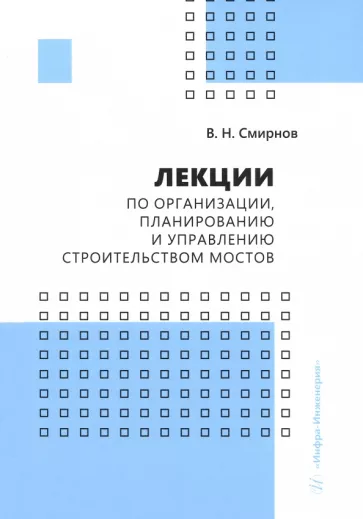 В. Н. Смирнов

ЛЕКЦИИ
ПО ОРГАНИЗАЦИИ, ПЛАНИРОВАНИЮ И УПРАВЛЕНИЮ СТРОИТЕЛЬСТВОМ МОСТОВ

«Инфра-Инженерия»